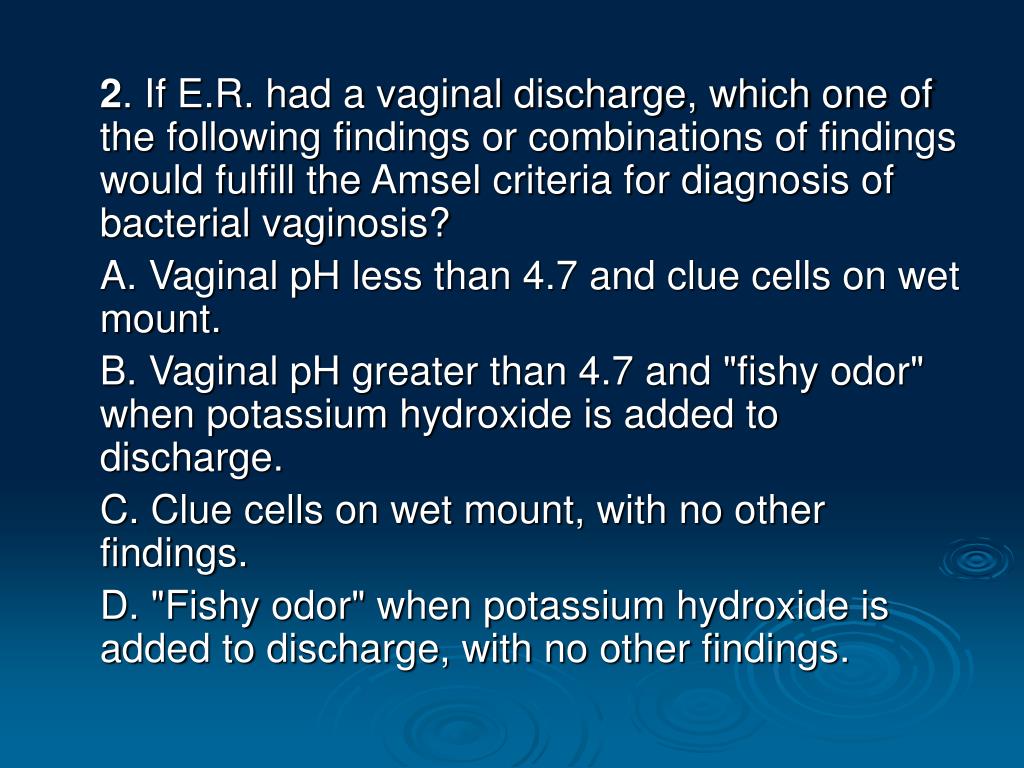 2. If E.R. had a vaginal discharge, which one of the following findings or combinations of findings would fulfill the Amsel criteria for diagnosis of bacterial vaginosis?

A. Vaginal pH less than 4.7 and clue cells on wet mount.

B. Vaginal pH greater than 4.7 and "fishy odor" when potassium hydroxide is added to discharge.

C. Clue cells on wet mount, with no other findings.

D. "Fishy odor" when potassium hydroxide is added to discharge, with no other findings.